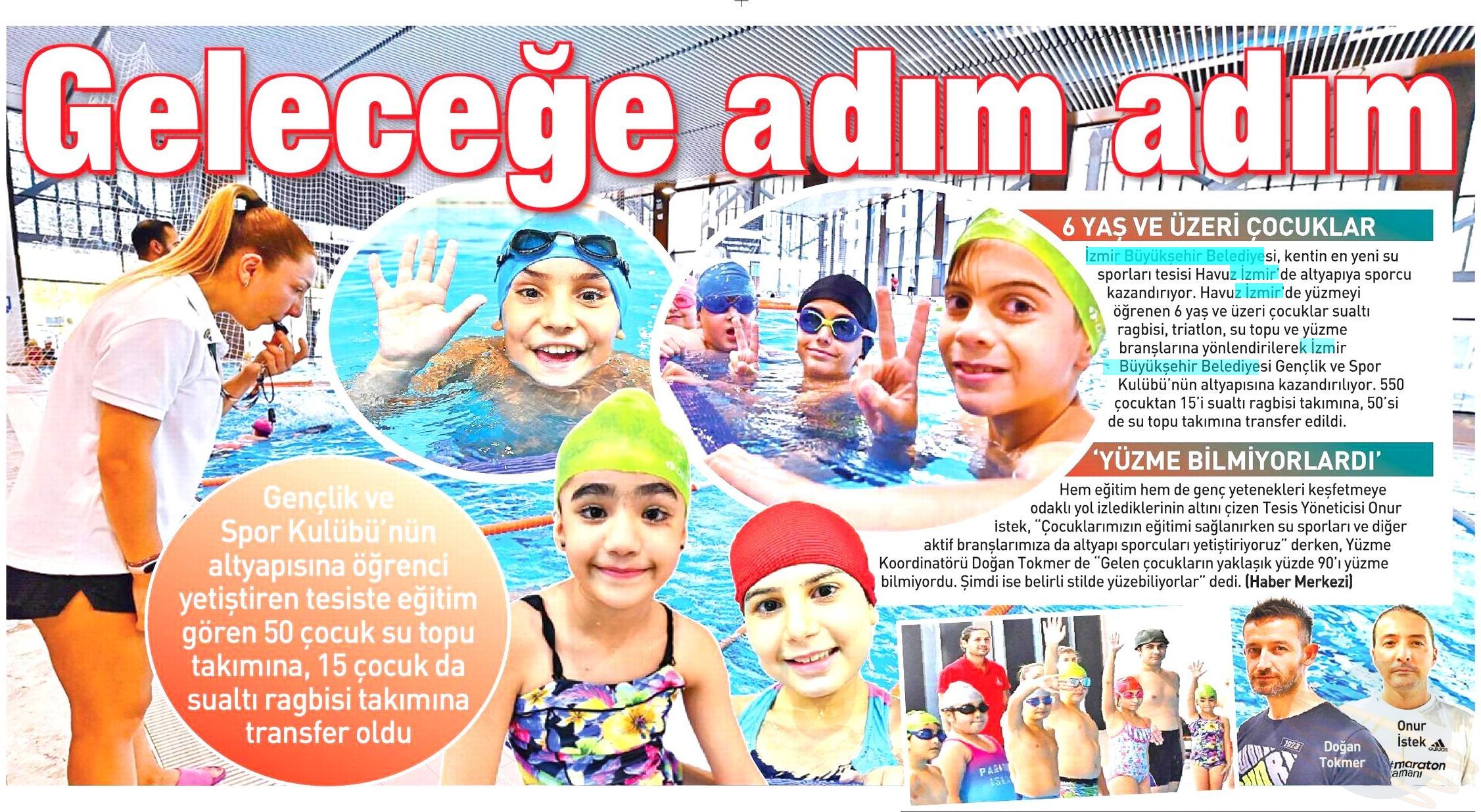 Geleceğe adım adım

Gençlik ve Spor Kulübü'nün altyapısına öğrenci yetiştiren tesiste eğitim gören 50 çocuk su topu takımına, 15 çocuk da sualtı ragbisi takımına transfer oldu

6 YAŞ VE ÜZERİ ÇOCUKLAR

İzmir Büyükşehir Belediyesi, kentin en yeni su sporları tesisi Havuz İzmir'de altyapıya sporcu kazandırıyor. Havuz İzmir'de yüzmeyi öğrenen 6 yaş ve üzeri çocuklar sualtı ragbisi, triatlon, su topu ve yüzme branşlarına yönlendirilerek İzmir Büyükşehir Belediyesi Gençlik ve Spor Kulübü'nün altyapısına kazandırılıyor. 550 çocuktan 15'i sualtı ragbisi takımına, 50'si de su topu takımına transfer edildi.

'YÜZME BİLMİYORLARDI'

Hem eğitim hem de genç yetenekleri keşfetmeye odaklı yol izlediklerinin altını çizen Tesis Yöneticisi Onur İstek, "Çocuklarımızın eğitimi sağlanırken su sporları ve diğer aktif branşlarımıza da altyapı sporcuları yetiştiriyoruz" derken, Yüzme Koordinatörü Doğan Tokmer de "Gelen çocukların yaklaşık yüzde 90'ı yüzme bilmiyordu. Şimdi ise belirli stilde yüzebiliyorlar" dedi. (Haber Merkezi)

Doğan Tokmer

Onur İstek